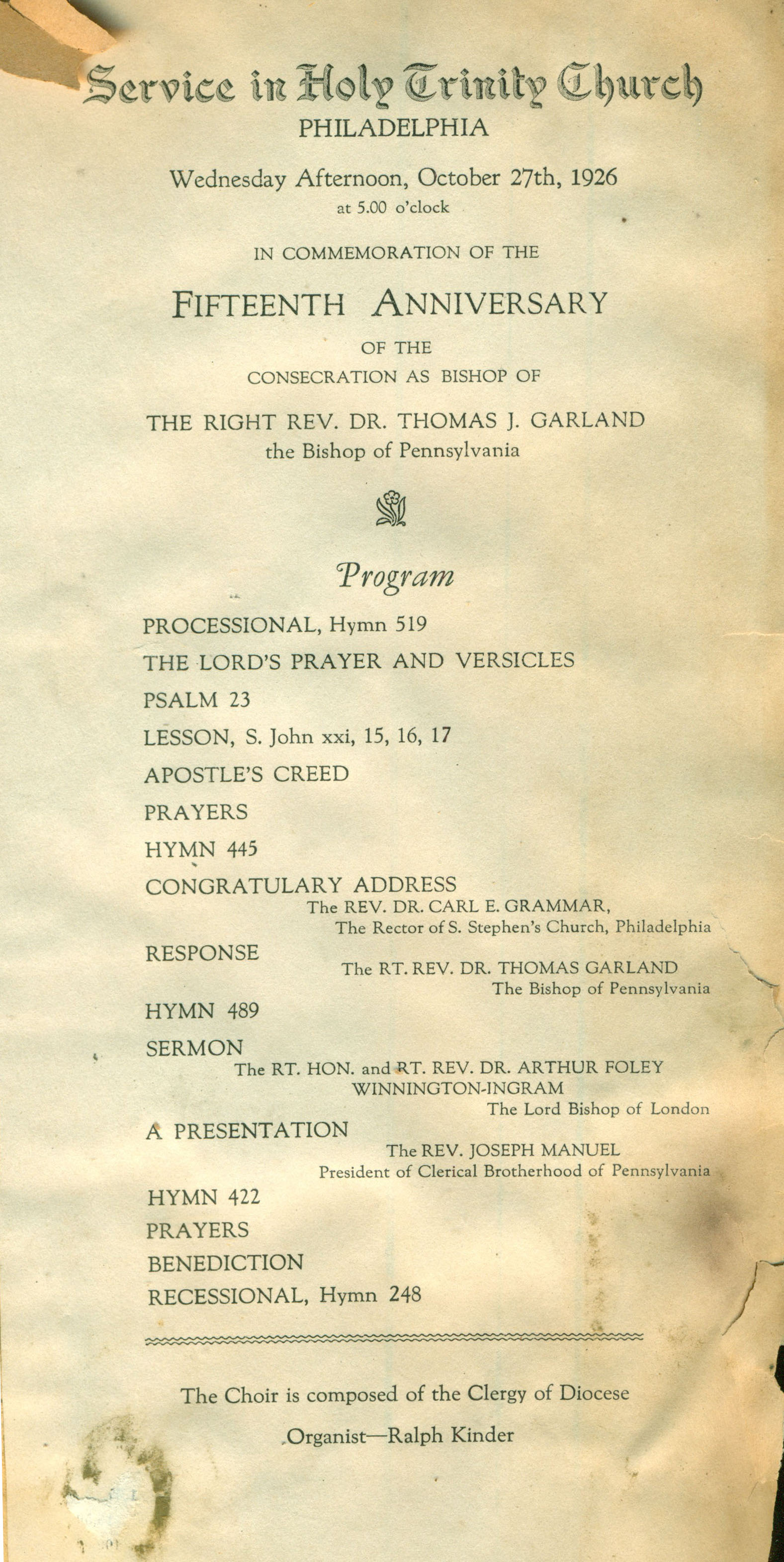 Service in Holy Trinity Church
PHILADELPHIA

Wednesday Afternoon, October 27th, 1926
at 5.00 o'clock

IN COMMEMORATION OF THE

FIFTEENTH ANNIVERSARY

OF THE
CONSECRATION AS BISHOP OF

THE RIGHT REV. DR. THOMAS J. GARLAND
the Bishop of Pennsylvania

Program

PROCESSIONAL, Hymn 519

THE LORD'S PRAYER AND VERSICLES

PSALM 23

LESSON, S. John xxi, 15, 16, 17

APOSTLE'S CREED

PRAYERS

HYMN 445

CONGRATULARY ADDRESS
The REV. DR. CARL E. GRAMMAR,
The Rector of S. Stephen's Church, Philadelphia

RESPONSE
The RT. REV. DR. THOMAS GARLAND
The Bishop of Pennsylvania

HYMN 489

SERMON
The RT. HON. and RT. REV. DR. ARTHUR FOLEY
WINNINGTON-INGRAM
The Lord Bishop of London

A PRESENTATION
The REV. JOSEPH MANUEL
President of Clerical Brotherhood of Pennsylvania

HYMN 422

PRAYERS

BENEDICTION

RECESSIONAL, Hymn 248

The Choir is composed of the Clergy of Diocese

Organist—Ralph Kinder